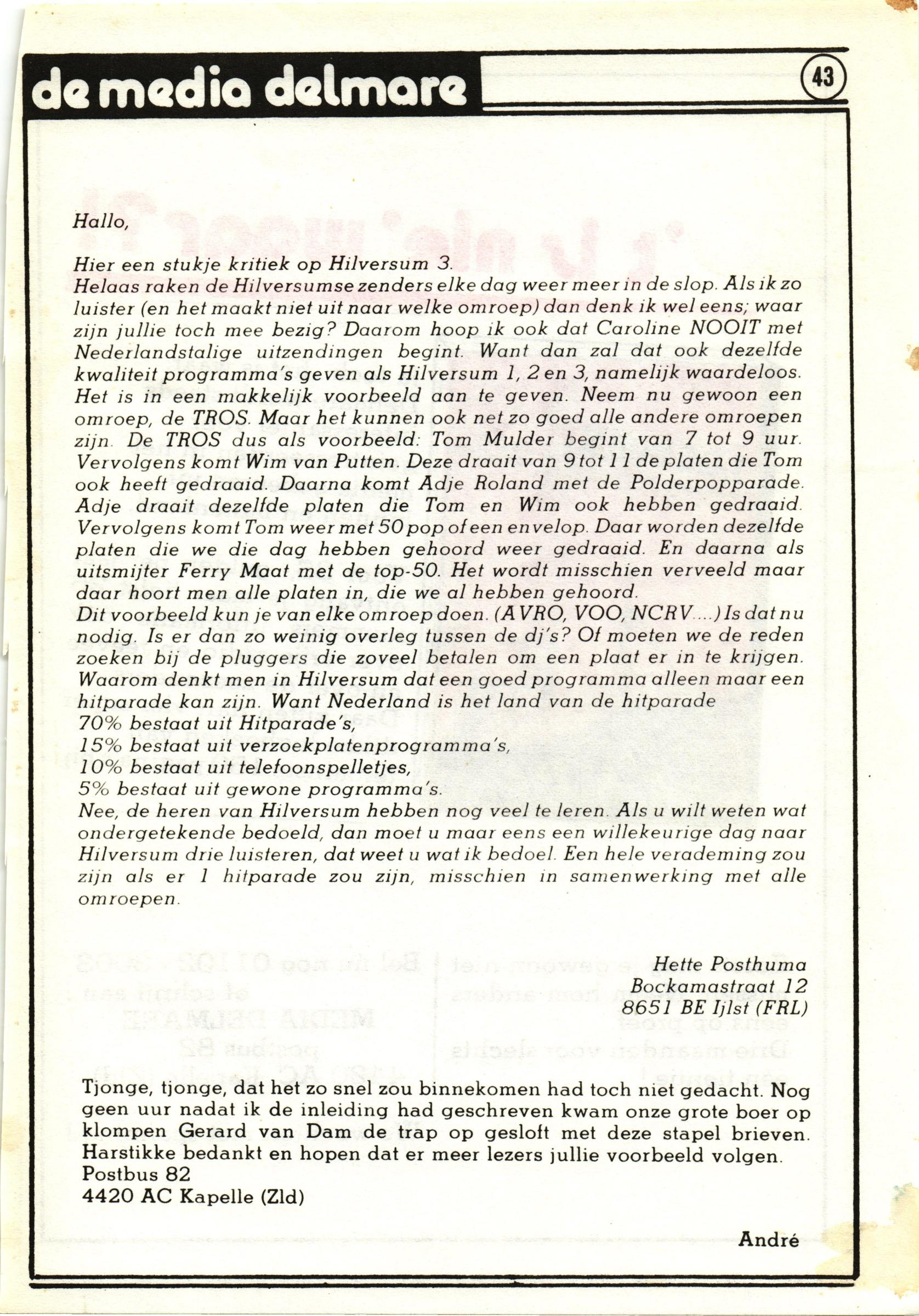 de media delmare

43

Hallo,

Hier een stukje kritiek op Hilversum 3.
Helaas raken de Hilversumse zenders elke dag weer meer in de slop. Als ik zo luister (en het maakt niet uit naar welke omroep) dan denk ik wel eens; waar zijn jullie toch mee bezig? Daarom hoop ik ook dat Caroline NOOIT met Nederlandstalige uitzendingen begint. Want dan zal dat ook dezelfde kwaliteit programma's geven als Hilversum 1, 2 en 3, namelijk waardeloos. Het is in een makkelijk voorbeeld aan te geven. Neem nu gewoon een omroep, de TROS. Maar het kunnen ook net zo goed alle andere omroepen zijn. De TROS dus als voorbeeld: Tom Mulder begint van 7 tot 9 uur. Vervolgens komt Wim van Putten. Deze draait van 9 tot 11 de platen die Tom ook heeft gedraaid. Daarna komt Adje Roland met de Polderpopparade. Adje draait dezelfde platen die Tom en Wim ook hebben gedraaid. Vervolgens komt Tom weer met 50 pop of een envelop. Daar worden dezelfde platen die we die dag hebben gehoord weer gedraaid. En daarna als uitsmijter Ferry Maat met de top-50. Het wordt misschien verveeld maar daar hoort men alle platen in, die we al hebben gehoord.
Dit voorbeeld kun je van elke omroep doen. (AVRO, VOO, NCRV....) Is dat nu nodig. Is er dan zo weinig overleg tussen de dj's? Of moeten we de reden zoeken bij de pluggers die zoveel betalen om een plaat er in te krijgen. Waarom denkt men in Hilversum dat een goed programma alleen maar een hitparade kan zijn. Want Nederland is het land van de hitparade
70% bestaat uit Hitparade's,
15% bestaat uit verzoekplatenprogramma's,
10% bestaat uit telefoonspelletjes,
5% bestaat uit gewone programma's.
Nee, de heren van Hilversum hebben nog veel te leren. Als u wilt weten wat ondergetekende bedoeld, dan moet u maar eens een willekeurige dag naar Hilversum drie luisteren, dat weet u wat ik bedoel. Een hele verademing zou zijn als er 1 hitparade zou zijn, misschien in samenwerking met alle omroepen.

Hette Posthuma
Bockamastraat 12
8651 BE Ijlst (FRL)

Tjonge, tjonge, dat het zo snel zou binnekomen had toch niet gedacht. Nog geen uur nadat ik de inleiding had geschreven kwam onze grote boer op klompen Gerard van Dam de trap op gesloft met deze stapel brieven. Harstikke bedankt en hopen dat er meer lezers jullie voorbeeld volgen.
Postbus 82
4420 AC Kapelle (Zld)

André